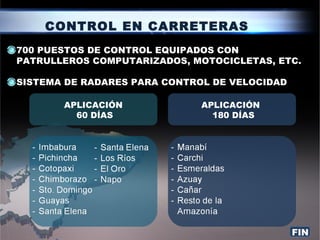 CONTROL EN CARRETERAS

700 PUESTOS DE CONTROL EQUIPADOS CON PATRULLEROS COMPUTARIZADOS, MOTOCICLETAS, ETC.

SISTEMA DE RADARES PARA CONTROL DE VELOCIDAD

APLICACIÓN
60 DÍAS

- Imbabura
- Pichincha
- Cotopaxi
- Chimborazo
- Sto. Domingo
- Guayas
- Santa Elena

- Santa Elena
- Los Ríos
- El Oro
- Napo

APLICACIÓN
180 DÍAS

- Manabí
- Carchi
- Esmeraldas
- Azuay
- Cañar
- Resto de la Amazonía

FIN